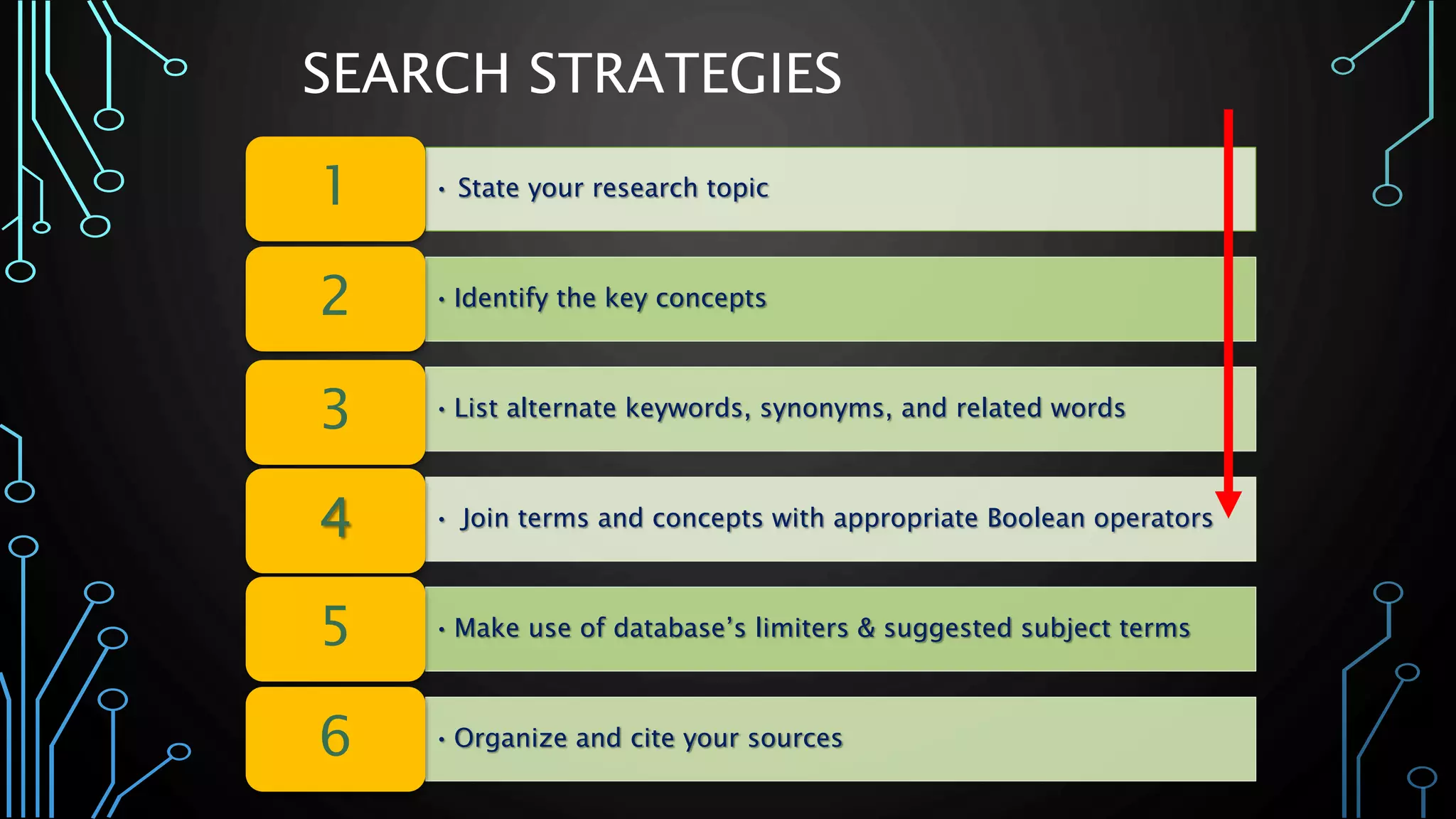 SEARCH STRATEGIES

1
• State your research topic

2
• Identify the key concepts

3
• List alternate keywords, synonyms, and related words

4
• Join terms and concepts with appropriate Boolean operators

5
• Make use of database's limiters & suggested subject terms

6
• Organize and cite your sources